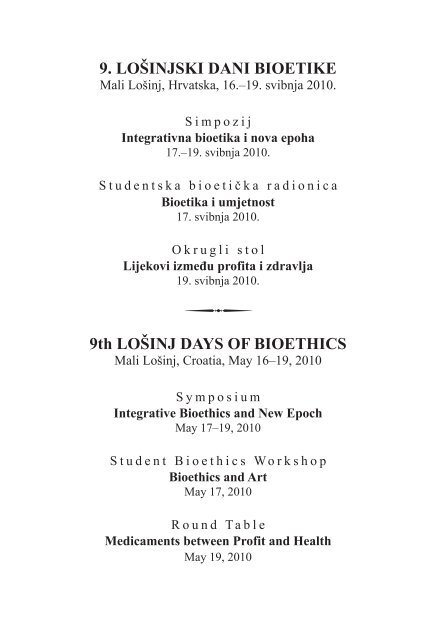 9. LOŠINJSKI DANI BIOETIKE
Mali Lošinj, Hrvatska, 16.–19. svibnja 2010.

Simpozij
Integrativna bioetika i nova epoha
17.–19. svibnja 2010.

Studentska bioetička radionica
Bioetika i umjetnost
17. svibnja 2010.

Okrugli stol
Lijekovi između profita i zdravlja
19. svibnja 2010.

9th LOŠINJ DAYS OF BIOETHICS
Mali Lošinj, Croatia, May 16–19, 2010

Symposium
Integrative Bioethics and New Epoch
May 17–19, 2010

Student Bioethics Workshop
Bioethics and Art
May 17, 2010

Round Table
Medicaments between Profit and Health
May 19, 2010